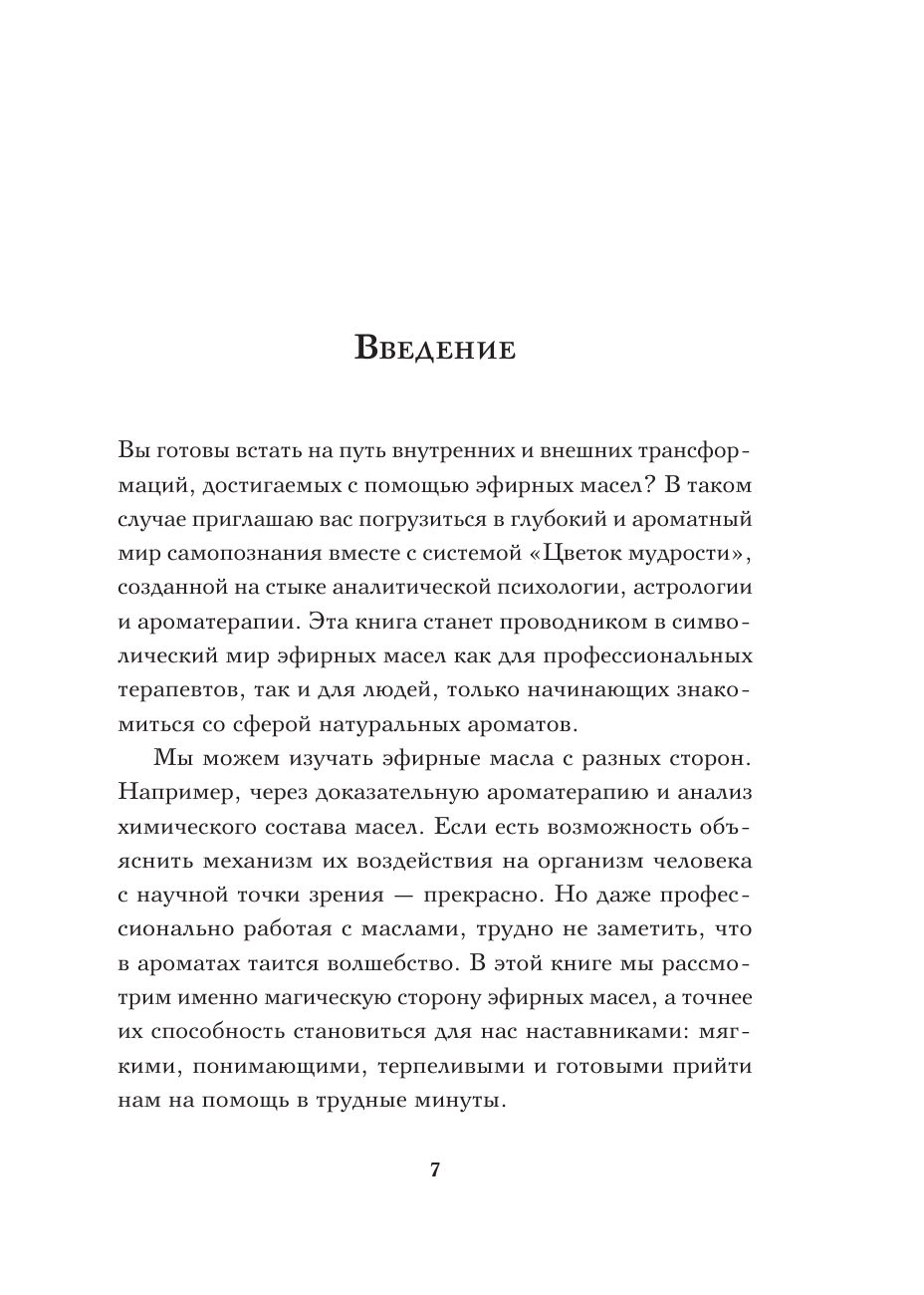 Введение

Вы готовы встать на путь внутренних и внешних трансформаций, достигаемых с помощью эфирных масел? В таком случае приглашаю вас погрузиться в глубокий и ароматный мир самопознания вместе с системой «Цветок мудрости», созданной на стыке аналитической психологии, астрологии и ароматерапии. Эта книга станет проводником в символический мир эфирных масел как для профессиональных терапевтов, так и для людей, только начинающих знакомиться со сферой натуральных ароматов.

Мы можем изучать эфирные масла с разных сторон. Например, через доказательную ароматерапию и анализ химического состава масел. Если есть возможность объяснить механизм их воздействия на организм человека с научной точки зрения — прекрасно. Но даже профессионально работая с маслами, трудно не заметить, что в ароматах таится волшебство. В этой книге мы рассмотрим именно магическую сторону эфирных масел, а точнее их способность становиться для нас наставниками: мягкими, понимающими, терпеливыми и готовыми прийти нам на помощь в трудные минуты.

7